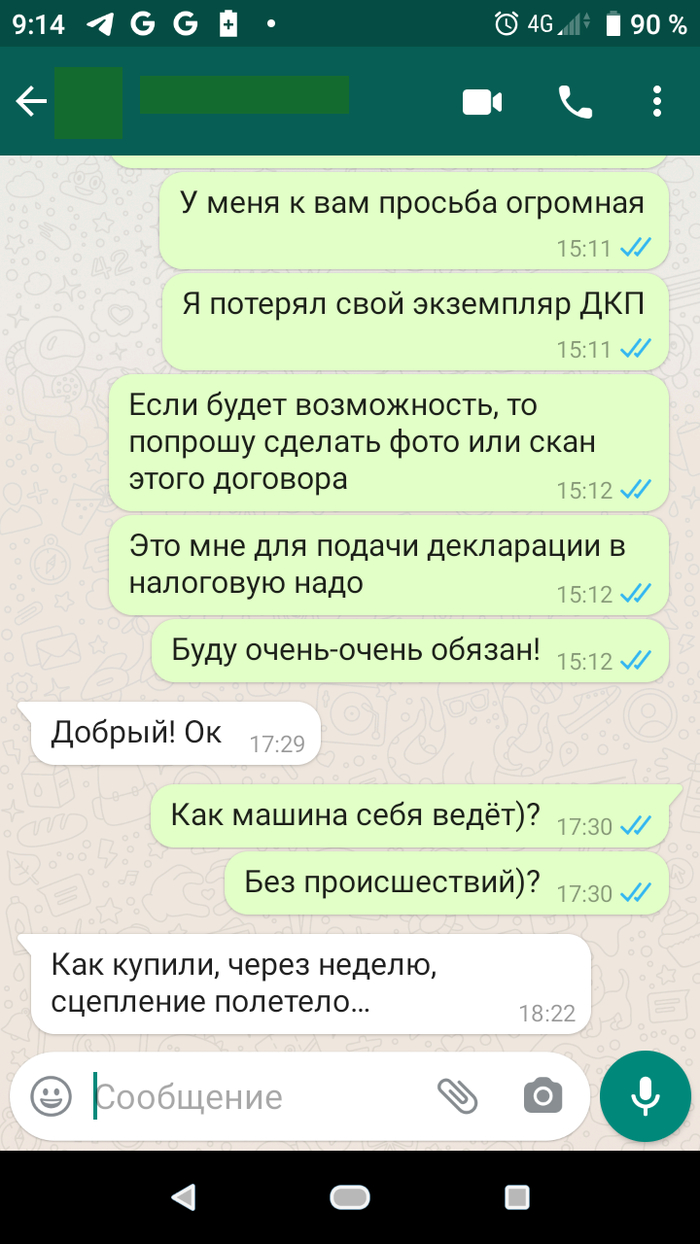 9:14 G G • 4G 90 %

У меня к вам просьба огромная 15:11

Я потерял свой экземпляр ДКП 15:11

Если будет возможность, то попрошу сделать фото или скан этого договора 15:12

Это мне для подачи декларации в налоговую надо 15:12

Буду очень-очень обязан! 15:12

Добрый! Ок 17:29

Как машина себя ведёт)? 17:30

Без происшествий)? 17:30

Как купили, через неделю, сцепление полетело… 18:22

Сообщение